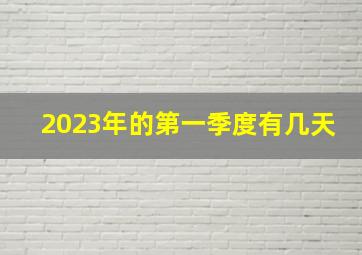 2023年的第一季度有几天